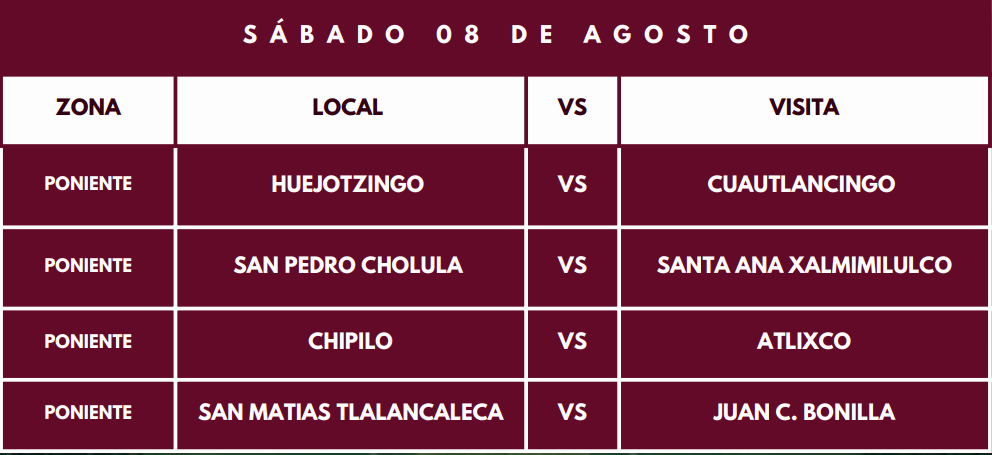 SÁBADO 08 DE AGOSTO

| ZONA | LOCAL | VS | VISITA |
|---|---|---|---|
| PONIENTE | HUEJOTZINGO | VS | CUAUTLANCINGO |
| PONIENTE | SAN PEDRO CHOLULA | VS | SANTA ANA XALMIMILULCO |
| PONIENTE | CHIPILO | VS | ATLIXCO |
| PONIENTE | SAN MATIAS TLALANCALECA | VS | JUAN C. BONILLA |